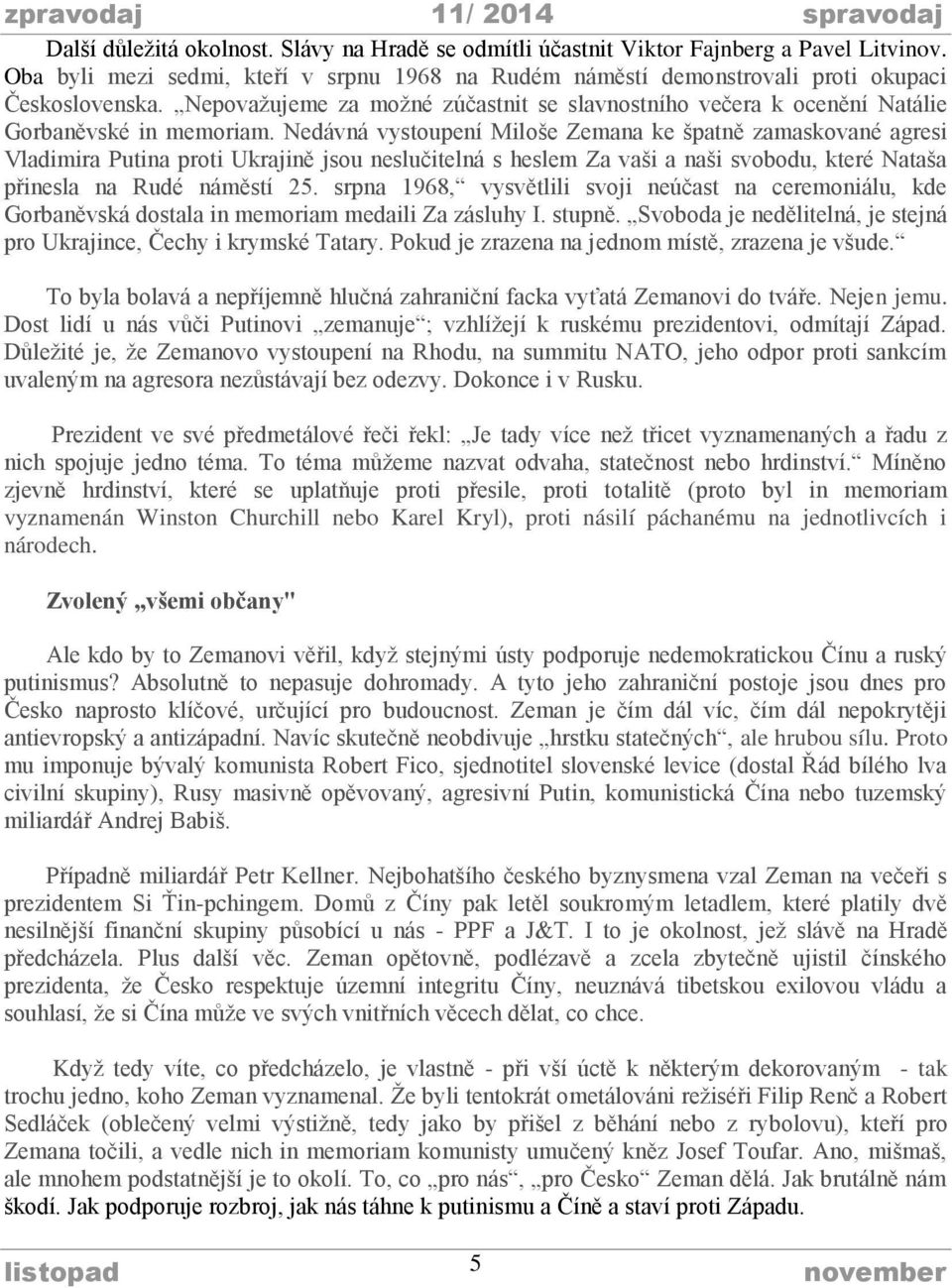 zpravodaj 11/ 2014 spravodaj

Další důležitá okolnost. Slávy na Hradě se odmítli účastnit Viktor Fajnberg a Pavel Litvinov. Oba byli mezi sedmi, kteří v srpnu 1968 na Rudém náměstí demonstrovali proti okupaci Československa. „Nepovažujeme za možné zúčastnit se slavnostního večera k ocenění Natálie Gorbaněvské in memoriam. Nedávná vystoupení Miloše Zemana ke špatně zamaskované agresi Vladimira Putina proti Ukrajině jsou neslučitelná s heslem Za vaši a naši svobodu, které Nataša přinesla na Rudé náměstí 25. srpna 1968,“ vysvětlili svoji neúčast na ceremoniálu, kde Gorbaněvská dostala in memoriam medaili Za zásluhy I. stupně. „Svoboda je nedělitelná, je stejná pro Ukrajince, Čechy i krymské Tatary. Pokud je zrazena na jednom místě, zrazena je všude.“

To byla bolavá a nepříjemně hlučná zahraniční facka vyťatá Zemanovi do tváře. Nejen jemu. Dost lidí u nás vůči Putinovi „zemanuje“; vzhlížejí k ruskému prezidentovi, odmítají Západ. Důležité je, že Zemanovo vystoupení na Rhodu, na summitu NATO, jeho odpor proti sankcím uvaleným na agresora nezůstávají bez odezvy. Dokonce i v Rusku.

Prezident ve své předmetálové řeči řekl: „Je tady více než třicet vyznamenaných a řadu z nich spojuje jedno téma. To téma můžeme nazvat odvaha, statečnost nebo hrdinství.“ Míněno zjevně hrdinství, které se uplatňuje proti přesile, proti totalitě (proto byl in memoriam vyznamenán Winston Churchill nebo Karel Kryl), proti násilí páchanému na jednotlivcích i národech.

Zvolený „všemi občany"

Ale kdo by to Zemanovi věřil, když stejnými ústy podporuje nedemokratickou Čínu a ruský putinismus? Absolutně to nepasuje dohromady. A tyto jeho zahraniční postoje jsou dnes pro Česko naprosto klíčové, určující pro budoucnost. Zeman je čím dál víc, čím dál nepokrytěji antievropský a antizápadní. Navíc skutečně neobdivuje „hrstku statečných“, ale hrubou sílu. Proto mu imponuje bývalý komunista Robert Fico, sjednotitel slovenské levice (dostal Řád bílého lva civilní skupiny), Rusy masivně opěvovaný, agresivní Putin, komunistická Čína nebo tuzemský miliardář Andrej Babiš.

Případně miliardář Petr Kellner. Nejbohatšího českého byznysmena vzal Zeman na večeři s prezidentem Si Ťin-pchingem. Domů z Číny pak letěl soukromým letadlem, které platily dvě nesilnější finanční skupiny působící u nás - PPF a J&T. I to je okolnost, jež slávě na Hradě předcházela. Plus další věc. Zeman opětovně, podlézavě a zcela zbytečně ujistil čínského prezidenta, že Česko respektuje územní integritu Číny, neuznává tibetskou exilovou vládu a souhlasí, že si Čína může ve svých vnitřních věcech dělat, co chce.

Když tedy víte, co předcházelo, je vlastně - při vší úctě k některým dekorovaným - tak trochu jedno, koho Zeman vyznamenal. Že byli tentokrát ometálováni režiséři Filip Renč a Robert Sedláček (oblečený velmi výstižně, tedy jako by přišel z běhání nebo z rybolovu), kteří pro Zemana točili, a vedle nich in memoriam komunisty umučený kněz Josef Toufar. Ano, mišmaš, ale mnohem podstatnější je to okolí. To, co „pro nás“, „pro Česko“ Zeman dělá. Jak brutálně nám škodí. Jak podporuje rozbroj, jak nás táhne k putinismu a Číně a staví proti Západu.

listopad 5 november